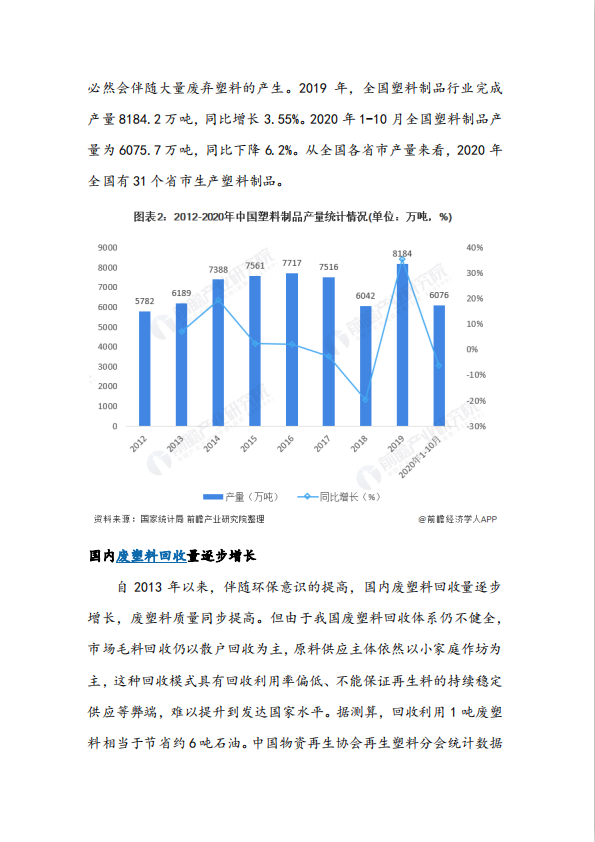 必然会伴随大量废弃塑料的产生。2019 年，全国塑料制品行业完成产量 8184.2 万吨，同比增长 3.55%。2020 年 1-10 月全国塑料制品产量为 6075.7 万吨，同比下降 6.2%。从全国各省市产量来看，2020 年全国有 31 个省市生产塑料制品。

图表2：2012-2020年中国塑料制品产量统计情况(单位：万吨，%)

9000
8000
7000
6000
5000
4000
3000
2000
1000
0

40%
30%
20%
10%
0%
-10%
-20%
-30%

5782
6189
7388
7561
7717
7516
6042
8184
6076

2012
2013
2014
2015
2016
2017
2018
2019
2020年1-10月

产量（万吨）
同比增长（%）

资料来源：国家统计局 前瞻产业研究院整理

@前瞻经济学人APP

国内废塑料回收量逐步增长

自 2013 年以来，伴随环保意识的提高，国内废塑料回收量逐步增长，废塑料质量同步提高。但由于我国废塑料回收体系仍不健全，市场毛料回收仍以散户回收为主，原料供应主体依然以小家庭作坊为主，这种回收模式具有回收利用率偏低、不能保证再生料的持续稳定供应等弊端，难以提升到发达国家水平。据测算，回收利用 1 吨废塑料相当于节省约 6 吨石油。中国物资再生协会再生塑料分会统计数据